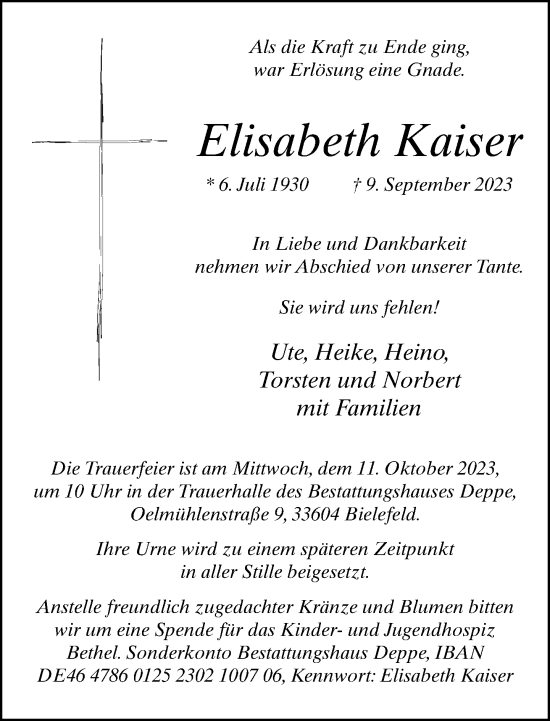 Als die Kraft zu Ende ging,
war Erlösung eine Gnade.

Elisabeth Kaiser

* 6. Juli 1930 † 9. September 2023

In Liebe und Dankbarkeit
nehmen wir Abschied von unserer Tante.

Sie wird uns fehlen!

Ute, Heike, Heino,
Torsten und Norbert
mit Familien

Die Trauerfeier ist am Mittwoch, dem 11. Oktober 2023, um 10 Uhr in der Trauerhalle des Bestattungshauses Deppe, Oelmühlenstraße 9, 33604 Bielefeld.

Ihre Urne wird zu einem späteren Zeitpunkt in aller Stille beigesetzt.

Anstelle freundlich zugedachter Kränze und Blumen bitten wir um eine Spende für das Kinder- und Jugendhospiz Bethel. Sonderkonto Bestattungshaus Deppe, IBAN DE46 4786 0125 2302 1007 06, Kennwort: Elisabeth Kaiser